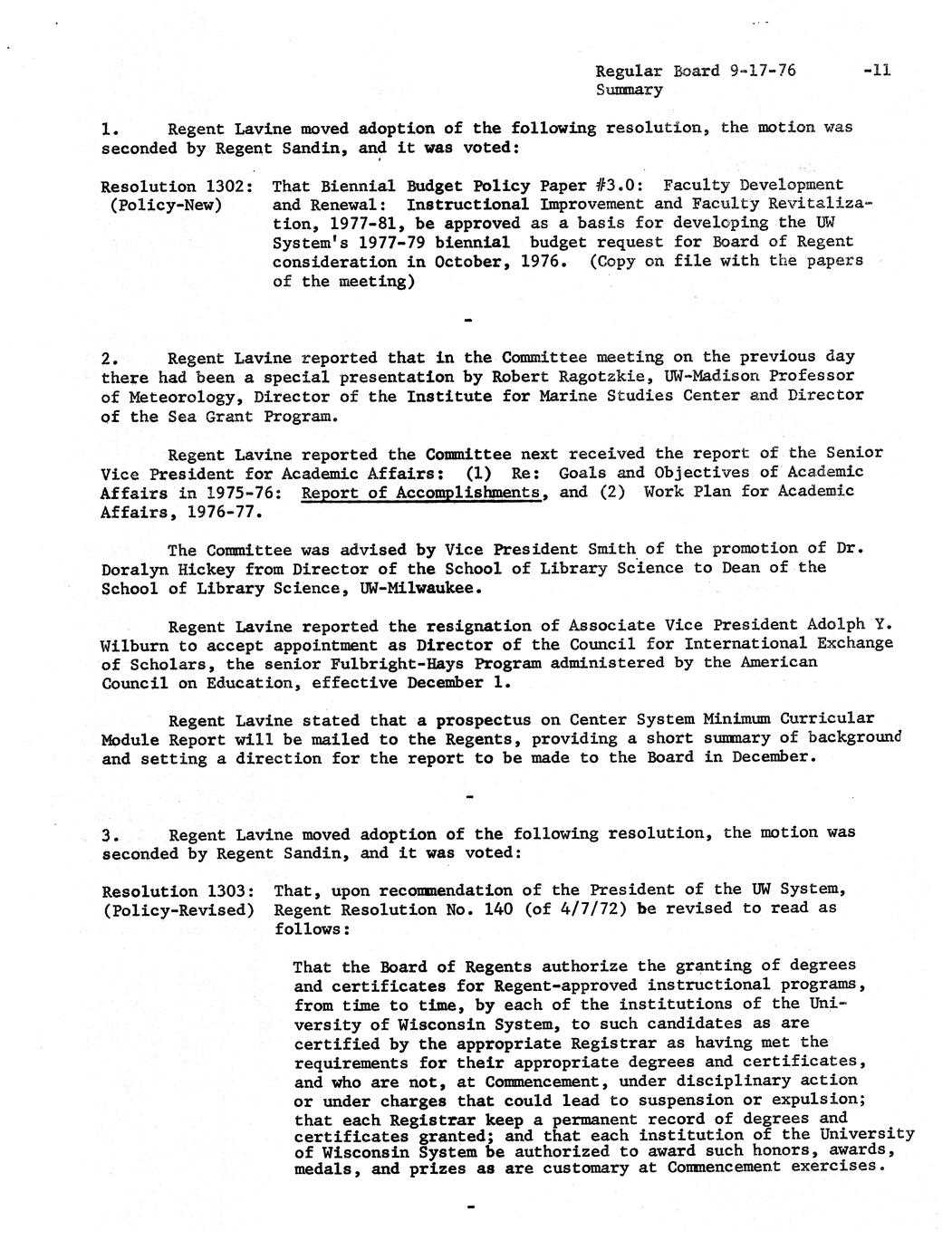 Regular Board 9-17-76 -11
Summary

1. Regent Lavine moved adoption of the following resolution, the motion was seconded by Regent Sandin, and it was voted:

Resolution 1302: (Policy-New)

That Biennial Budget Policy Paper #3.0: Faculty Development and Renewal: Instructional Improvement and Faculty Revitalization, 1977-81, be approved as a basis for developing the UW System's 1977-79 biennial budget request for Board of Regent consideration in October, 1976. (Copy on file with the papers of the meeting)

-

2. Regent Lavine reported that in the Committee meeting on the previous day there had been a special presentation by Robert Ragotzkie, UW-Madison Professor of Meteorology, Director of the Institute for Marine Studies Center and Director of the Sea Grant Program.

Regent Lavine reported the Committee next received the report of the Senior Vice President for Academic Affairs: (1) Re: Goals and Objectives of Academic Affairs in 1975-76: Report of Accomplishments, and (2) Work Plan for Academic Affairs, 1976-77.

The Committee was advised by Vice President Smith of the promotion of Dr. Doralyn Hickey from Director of the School of Library Science to Dean of the School of Library Science, UW-Milwaukee.

Regent Lavine reported the resignation of Associate Vice President Adolph Y. Wilburn to accept appointment as Director of the Council for International Exchange of Scholars, the senior Fulbright-Hays Program administered by the American Council on Education, effective December 1.

Regent Lavine stated that a prospectus on Center System Minimum Curricular Module Report will be mailed to the Regents, providing a short summary of background and setting a direction for the report to be made to the Board in December.

-

3. Regent Lavine moved adoption of the following resolution, the motion was seconded by Regent Sandin, and it was voted:

Resolution 1303: (Policy-Revised)

That, upon recommendation of the President of the UW System, Regent Resolution No. 140 (of 4/7/72) be revised to read as follows:

That the Board of Regents authorize the granting of degrees and certificates for Regent-approved instructional programs, from time to time, by each of the institutions of the University of Wisconsin System, to such candidates as are certified by the appropriate Registrar as having met the requirements for their appropriate degrees and certificates, and who are not, at Commencement, under disciplinary action or under charges that could lead to suspension or expulsion; that each Registrar keep a permanent record of degrees and certificates granted; and that each institution of the University of Wisconsin System be authorized to award such honors, awards, medals, and prizes as are customary at Commencement exercises.

-